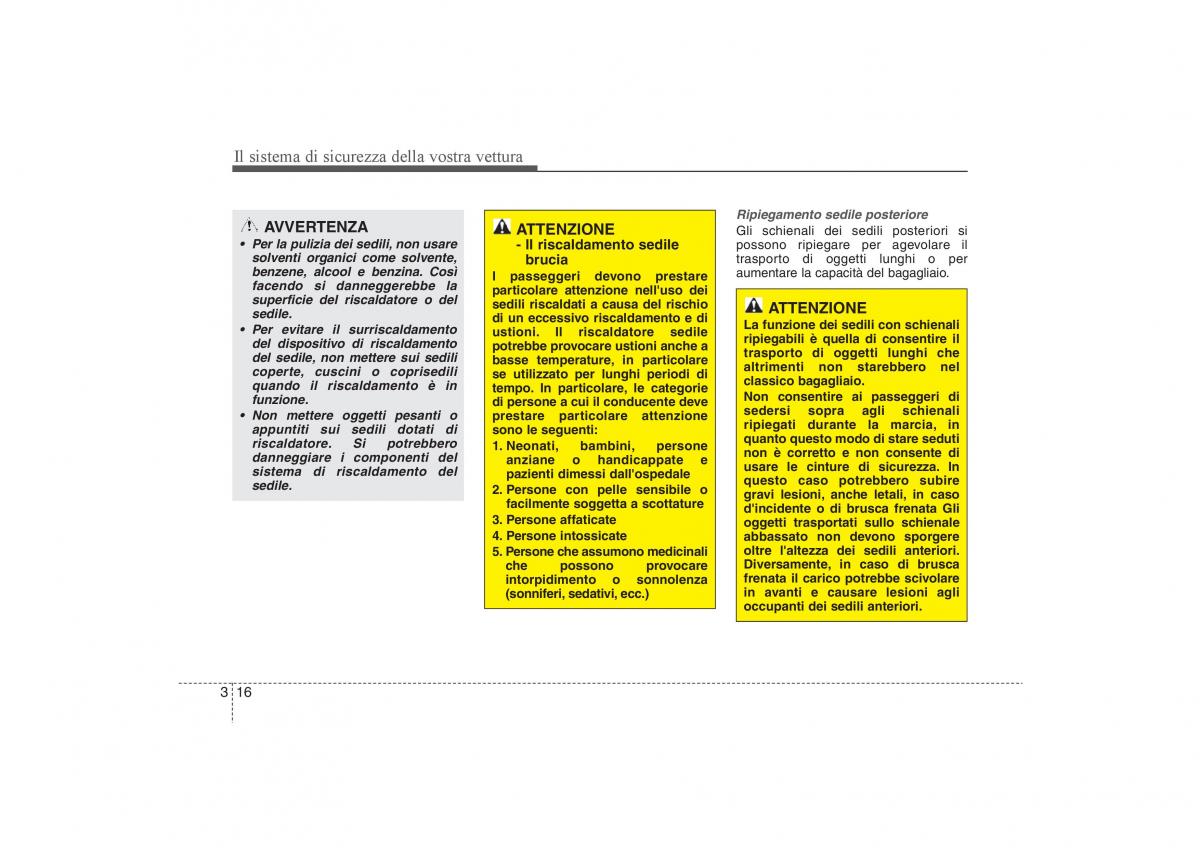 Il sistema di sicurezza della vostra vettura

AVVERTENZA
• Per la pulizia dei sedili, non usare solventi organici come solvente, benzene, alcool e benzina. Così facendo si danneggerebbe la superficie del riscaldatore o del sedile.
• Per evitare il surriscaldamento del dispositivo di riscaldamento del sedile, non mettere sui sedili coperte, cuscini o coprisedili quando il riscaldamento è in funzione.
• Non mettere oggetti pesanti o appuntiti sui sedili dotati di riscaldatore. Si potrebbero danneggiare i componenti del sistema di riscaldamento del sedile.

ATTENZIONE
- Il riscaldamento sedile brucia
I passeggeri devono prestare particolare attenzione nell'uso dei sedili riscaldati a causa del rischio di un eccessivo riscaldamento e di ustioni. Il riscaldatore sedile potrebbe provocare ustioni anche a basse temperature, in particolare se utilizzato per lunghi periodi di tempo. In particolare, le categorie di persone a cui il conducente deve prestare particolare attenzione sono le seguenti:
1. Neonati, bambini, persone anziane o handicappate e pazienti dimessi dall'ospedale
2. Persone con pelle sensibile o facilmente soggetta a scottature
3. Persone affaticate
4. Persone intossicate
5. Persone che assumono medicinali che possono provocare intorpidimento o sonnolenza (sonniferi, sedativi, ecc.)

Ripiegamento sedile posteriore
Gli schienali dei sedili posteriori si possono ripiegare per agevolare il trasporto di oggetti lunghi o per aumentare la capacità del bagagliaio.

ATTENZIONE
La funzione dei sedili con schienali ripiegabili è quella di consentire il trasporto di oggetti lunghi che altrimenti non starebbero nel classico bagagliaio.
Non consentire ai passeggeri di sedersi sopra agli schienali ripiegati durante la marcia, in quanto questo modo di stare seduti non è corretto e non consente di usare le cinture di sicurezza. In questo caso potrebbero subire gravi lesioni, anche letali, in caso d'incidente o di brusca frenata Gli oggetti trasportati sullo schienale abbassato non devono sporgere oltre l'altezza dei sedili anteriori. Diversamente, in caso di brusca frenata il carico potrebbe scivolare in avanti e causare lesioni agli occupanti dei sedili anteriori.

3 16